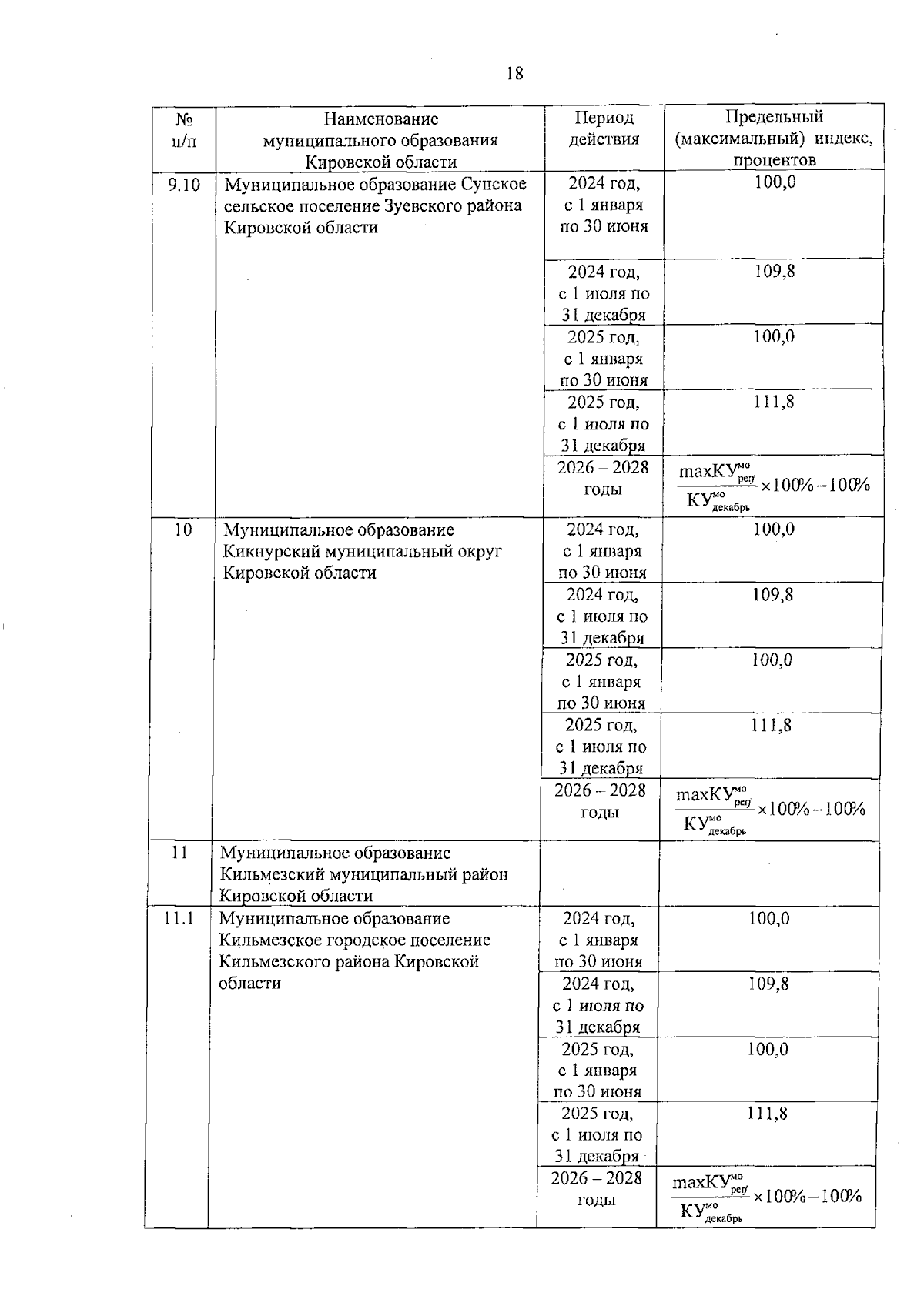 18

| № п/п | Наименование муниципального образования Кировской области | Период действия | Предельный (максимальный) индекс, процентов |
|---|---|---|---|
| 9.10 | Муниципальное образование Сунское сельское поселение Зуевского района Кировской области | 2024 год, с 1 января по 30 июня | 100,0 |
| | | 2024 год, с 1 июля по 31 декабря | 109,8 |
| | | 2025 год, с 1 января по 30 июня | 100,0 |
| | | 2025 год, с 1 июля по 31 декабря | 111,8 |
| | | 2026 – 2028 годы | $\frac{maxКУ^{мо}_{рег}}{КУ^{мо}_{декабрь}} \times 100\% - 100\%$ |
| 10 | Муниципальное образование Кикнурский муниципальный округ Кировской области | 2024 год, с 1 января по 30 июня | 100,0 |
| | | 2024 год, с 1 июля по 31 декабря | 109,8 |
| | | 2025 год, с 1 января по 30 июня | 100,0 |
| | | 2025 год, с 1 июля по 31 декабря | 111,8 |
| | | 2026 – 2028 годы | $\frac{maxКУ^{мо}_{рег}}{КУ^{мо}_{декабрь}} \times 100\% - 100\%$ |
| 11 | Муниципальное образование Кильмезский муниципальный район Кировской области | | |
| 11.1 | Муниципальное образование Кильмезское городское поселение Кильмезского района Кировской области | 2024 год, с 1 января по 30 июня | 100,0 |
| | | 2024 год, с 1 июля по 31 декабря | 109,8 |
| | | 2025 год, с 1 января по 30 июня | 100,0 |
| | | 2025 год, с 1 июля по 31 декабря | 111,8 |
| | | 2026 – 2028 годы | $\frac{maxКУ^{мо}_{рег}}{КУ^{мо}_{декабрь}} \times 100\% - 100\%$ |